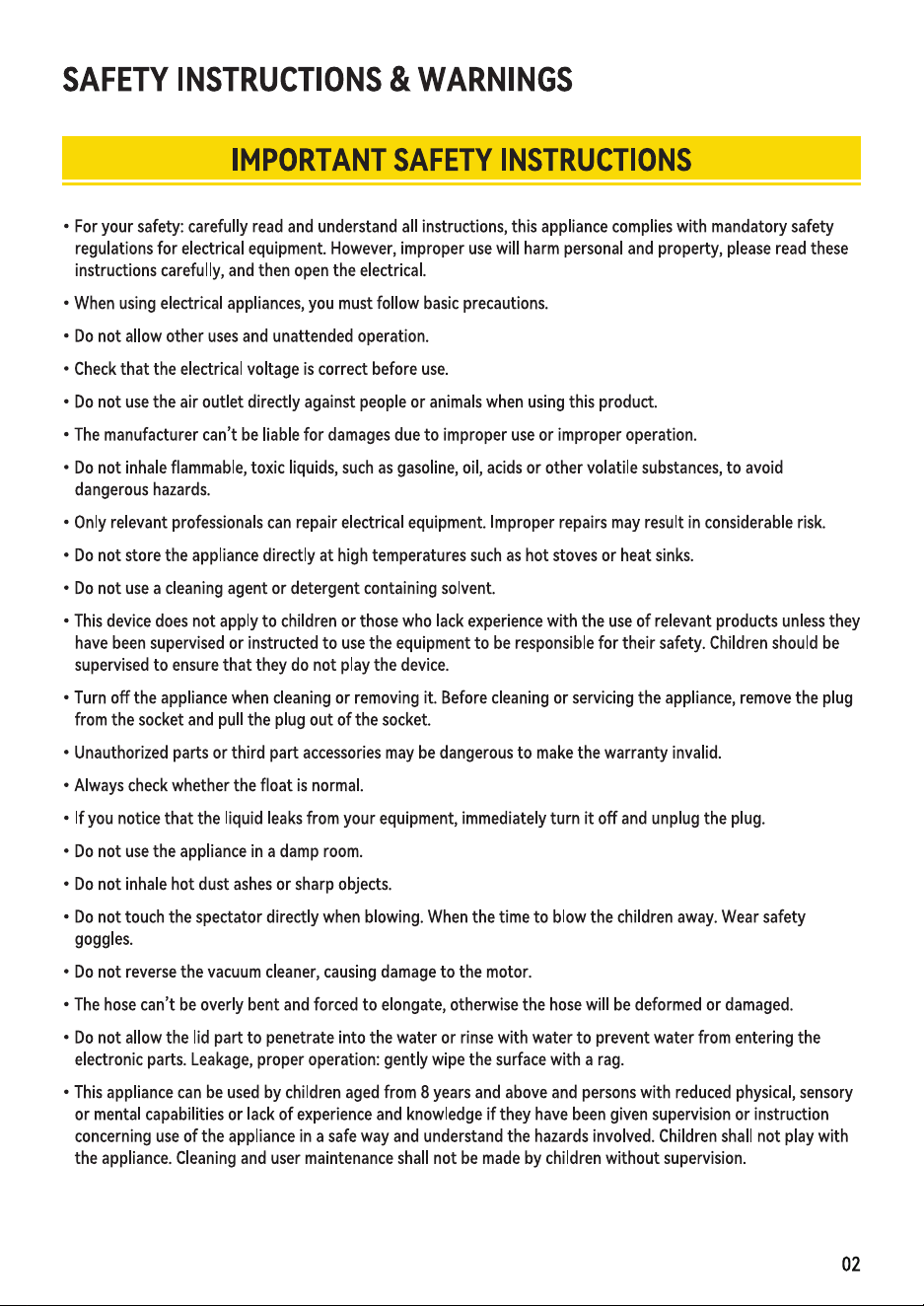 SAFETY INSTRUCTIONS & WARNINGS

IMPORTANT SAFETY INSTRUCTIONS

• For your safety: carefully read and understand all instructions, this appliance complies with mandatory safety regulations for electrical equipment. However, improper use will harm personal and property, please read these instructions carefully, and then open the electrical.

• When using electrical appliances, you must follow basic precautions.

• Do not allow other uses and unattended operation.

• Check that the electrical voltage is correct before use.

• Do not use the air outlet directly against people or animals when using this product.

• The manufacturer can't be liable for damages due to improper use or improper operation.

• Do not inhale flammable, toxic liquids, such as gasoline, oil, acids or other volatile substances, to avoid dangerous hazards.

• Only relevant professionals can repair electrical equipment. Improper repairs may result in considerable risk.

• Do not store the appliance directly at high temperatures such as hot stoves or heat sinks.

• Do not use a cleaning agent or detergent containing solvent.

• This device does not apply to children or those who lack experience with the use of relevant products unless they have been supervised or instructed to use the equipment to be responsible for their safety. Children should be supervised to ensure that they do not play the device.

• Turn off the appliance when cleaning or removing it. Before cleaning or servicing the appliance, remove the plug from the socket and pull the plug out of the socket.

• Unauthorized parts or third part accessories may be dangerous to make the warranty invalid.

• Always check whether the float is normal.

• If you notice that the liquid leaks from your equipment, immediately turn it off and unplug the plug.

• Do not use the appliance in a damp room.

• Do not inhale hot dust ashes or sharp objects.

• Do not touch the spectator directly when blowing. When the time to blow the children away. Wear safety goggles.

• Do not reverse the vacuum cleaner, causing damage to the motor.

• The hose can't be overly bent and forced to elongate, otherwise the hose will be deformed or damaged.

• Do not allow the lid part to penetrate into the water or rinse with water to prevent water from entering the electronic parts. Leakage, proper operation: gently wipe the surface with a rag.

• This appliance can be used by children aged from 8 years and above and persons with reduced physical, sensory or mental capabilities or lack of experience and knowledge if they have been given supervision or instruction concerning use of the appliance in a safe way and understand the hazards involved. Children shall not play with the appliance. Cleaning and user maintenance shall not be made by children without supervision.

02